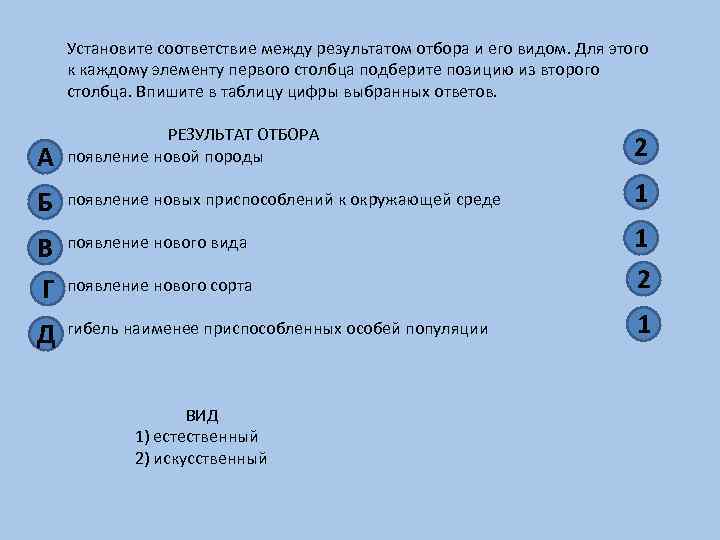 Установите соответствие между результатом отбора и его видом. Для этого к каждому элементу первого столбца подберите позицию из второго столбца. Впишите в таблицу цифры выбранных ответов.

РЕЗУЛЬТАТ ОТБОРА

А появление новой породы 2

Б появление новых приспособлений к окружающей среде 1

В появление нового вида 1

Г появление нового сорта 2

Д гибель наименее приспособленных особей популяции 1

ВИД
1) естественный
2) искусственный